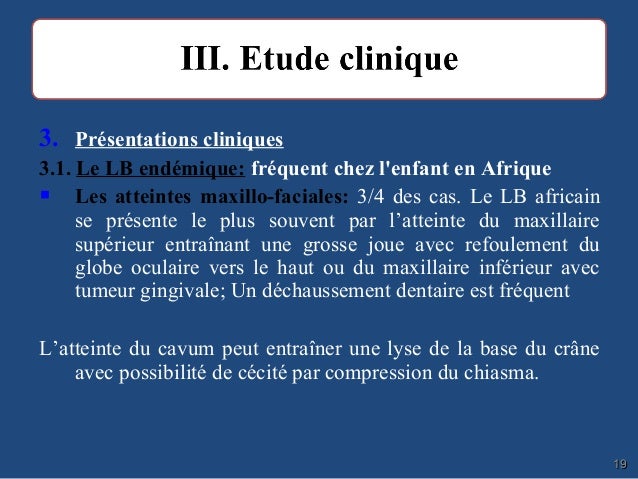 III. Etude clinique

3. Présentations cliniques

3.1. Le LB endémique: fréquent chez l'enfant en Afrique

▪ Les atteintes maxillo-faciales: 3/4 des cas. Le LB africain se présente le plus souvent par l’atteinte du maxillaire supérieur entraînant une grosse joue avec refoulement du globe oculaire vers le haut ou du maxillaire inférieur avec tumeur gingivale; Un déchaussement dentaire est fréquent

L’atteinte du cavum peut entraîner une lyse de la base du crâne avec possibilité de cécité par compression du chiasma.

19